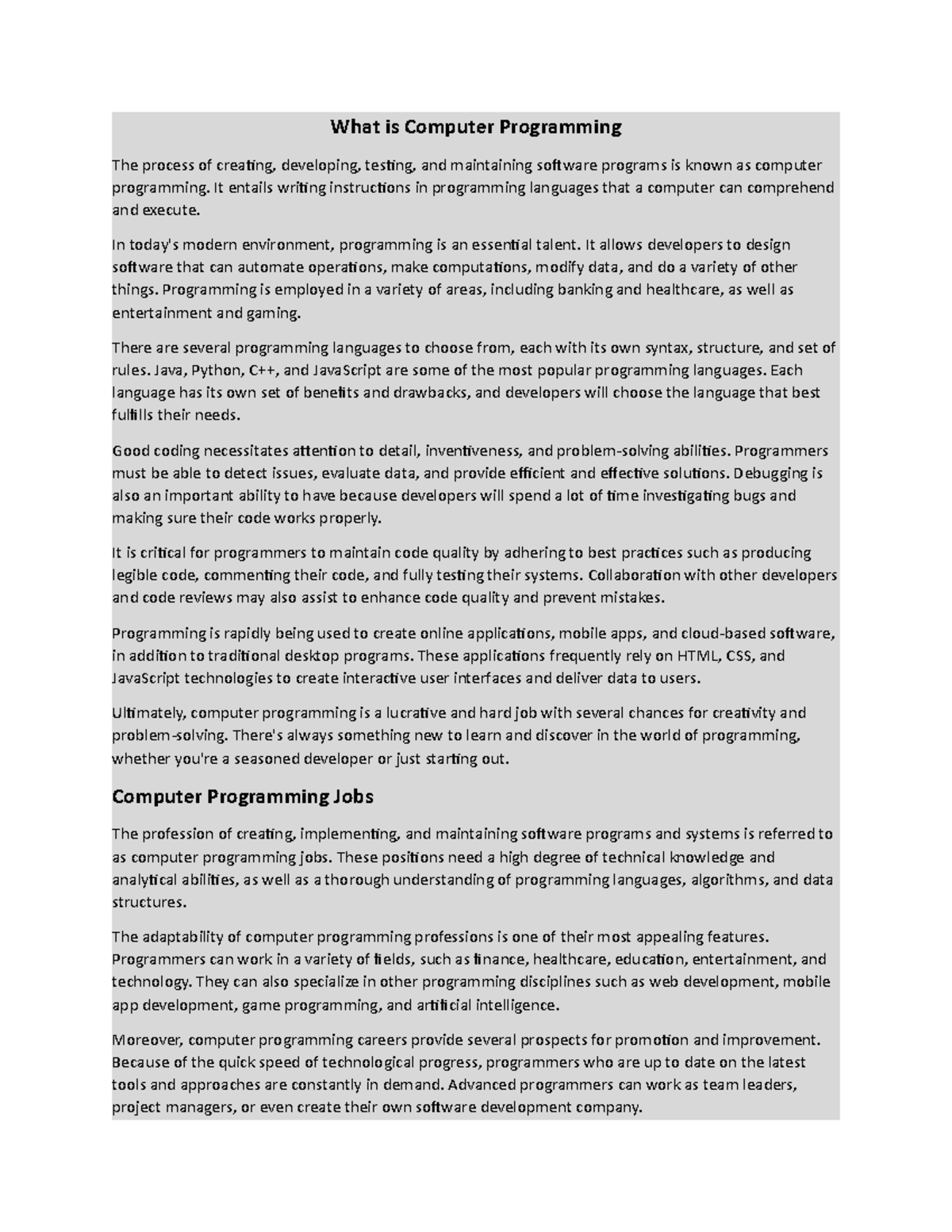 What is Computer Programming

The process of creating, developing, testing, and maintaining software programs is known as computer programming. It entails writing instructions in programming languages that a computer can comprehend and execute.

In today's modern environment, programming is an essential talent. It allows developers to design software that can automate operations, make computations, modify data, and do a variety of other things. Programming is employed in a variety of areas, including banking and healthcare, as well as entertainment and gaming.

There are several programming languages to choose from, each with its own syntax, structure, and set of rules. Java, Python, C++, and JavaScript are some of the most popular programming languages. Each language has its own set of benefits and drawbacks, and developers will choose the language that best fulfills their needs.

Good coding necessitates attention to detail, inventiveness, and problem-solving abilities. Programmers must be able to detect issues, evaluate data, and provide efficient and effective solutions. Debugging is also an important ability to have because developers will spend a lot of time investigating bugs and making sure their code works properly.

It is critical for programmers to maintain code quality by adhering to best practices such as producing legible code, commenting their code, and fully testing their systems. Collaboration with other developers and code reviews may also assist to enhance code quality and prevent mistakes.

Programming is rapidly being used to create online applications, mobile apps, and cloud-based software, in addition to traditional desktop programs. These applications frequently rely on HTML, CSS, and JavaScript technologies to create interactive user interfaces and deliver data to users.

Ultimately, computer programming is a lucrative and hard job with several chances for creativity and problem-solving. There's always something new to learn and discover in the world of programming, whether you're a seasoned developer or just starting out.

Computer Programming Jobs

The profession of creating, implementing, and maintaining software programs and systems is referred to as computer programming jobs. These positions need a high degree of technical knowledge and analytical abilities, as well as a thorough understanding of programming languages, algorithms, and data structures.

The adaptability of computer programming professions is one of their most appealing features. Programmers can work in a variety of fields, such as finance, healthcare, education, entertainment, and technology. They can also specialize in other programming disciplines such as web development, mobile app development, game programming, and artificial intelligence.

Moreover, computer programming careers provide several prospects for promotion and improvement. Because of the quick speed of technological progress, programmers who are up to date on the latest tools and approaches are constantly in demand. Advanced programmers can work as team leaders, project managers, or even create their own software development company.